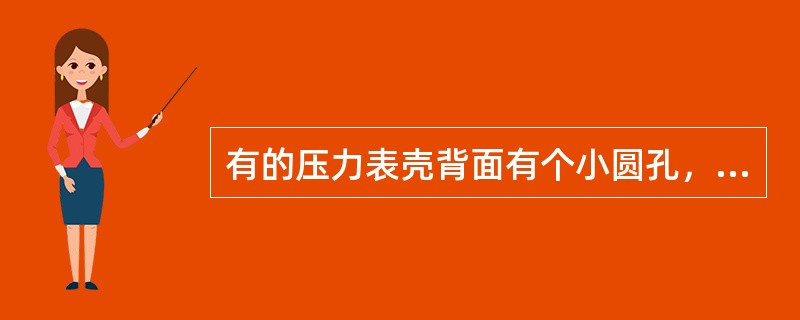 有的压力表壳背面有个小圆孔，...